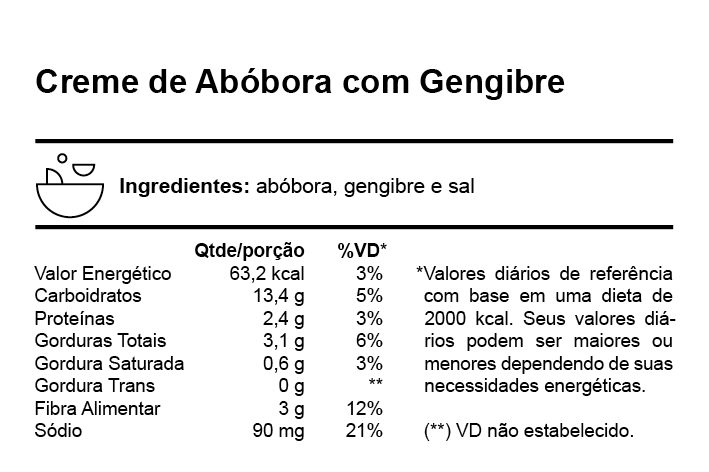 Creme de Abóbora com Gengibre

Ingredientes: abóbora, gengibre e sal

| | Qtde/porção | %VD* |
|---|---|---|
| Valor Energético | 63,2 kcal | 3% |
| Carboidratos | 13,4 g | 5% |
| Proteínas | 2,4 g | 3% |
| Gorduras Totais | 3,1 g | 6% |
| Gordura Saturada | 0,6 g | 3% |
| Gordura Trans | 0 g | ** |
| Fibra Alimentar | 3 g | 12% |
| Sódio | 90 mg | 21% |

*Valores diários de referência com base em uma dieta de 2000 kcal. Seus valores diários podem ser maiores ou menores dependendo de suas necessidades energéticas.

(**) VD não estabelecido.